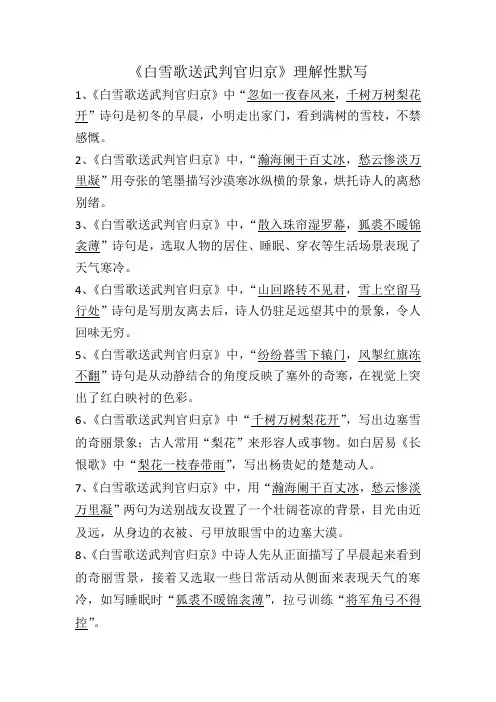 《白雪歌送武判官归京》理解性默写

1、《白雪歌送武判官归京》中“忽如一夜春风来，千树万树梨花开”诗句是初冬的早晨，小明走出家门，看到满树的雪枝，不禁感慨。

2、《白雪歌送武判官归京》中，“瀚海阑干百丈冰，愁云惨淡万里凝”用夸张的笔墨描写沙漠寒冰纵横的景象，烘托诗人的离愁别绪。

3、《白雪歌送武判官归京》中，“散入珠帘湿罗幕，狐裘不暖锦衾薄”诗句是，选取人物的居住、睡眠、穿衣等生活场景表现了天气寒冷。

4、《白雪歌送武判官归京》中，“山回路转不见君，雪上空留马行处”诗句是写朋友离去后，诗人仍驻足远望其中的景象，令人回味无穷。

5、《白雪歌送武判官归京》中，“纷纷暮雪下辕门，风掣红旗冻不翻”诗句是从动静结合的角度反映了塞外的奇寒，在视觉上突出了红白映衬的色彩。

6、《白雪歌送武判官归京》中“千树万树梨花开”，写出边塞雪的奇丽景象；古人常用“梨花”来形容人或事物。如白居易《长恨歌》中“梨花一枝春带雨”，写出杨贵妃的楚楚动人。

7、《白雪歌送武判官归京》中，用“瀚海阑干百丈冰，愁云惨淡万里凝”两句为送别战友设置了一个壮阔苍凉的背景，目光由近及远，从身边的衣被、弓甲放眼雪中的边塞大漠。

8、《白雪歌送武判官归京》中诗人先从正面描写了早晨起来看到的奇丽雪景，接着又选取一些日常活动从侧面来表现天气的寒冷，如写睡眠时“狐裘不暖锦衾薄”，拉弓训练“将军角弓不得控”。